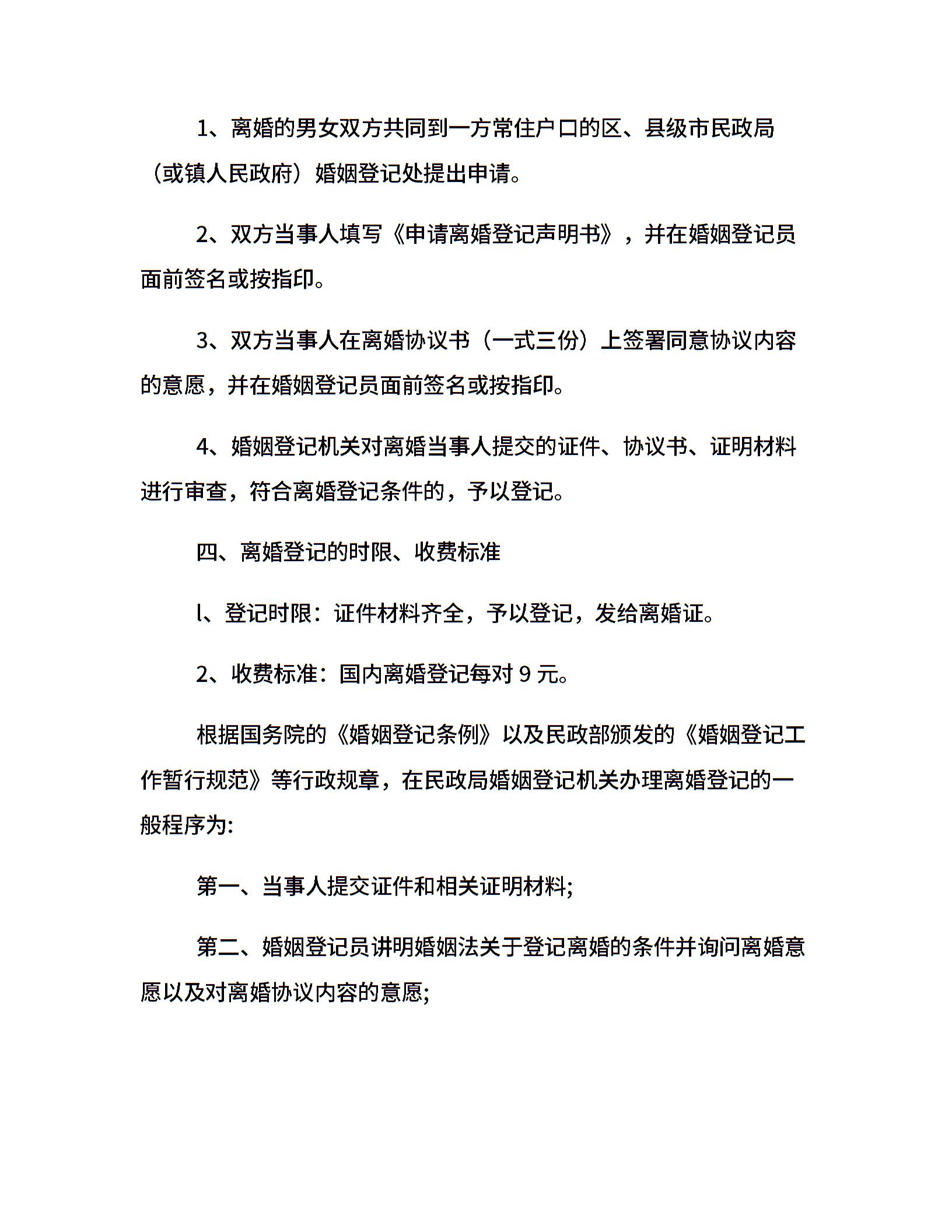 1、离婚的男女双方共同到一方常住户口的区、县级市民政局（或镇人民政府）婚姻登记处提出申请。

2、双方当事人填写《申请离婚登记声明书》，并在婚姻登记员面前签名或按指印。

3、双方当事人在离婚协议书（一式三份）上签署同意协议内容的意愿，并在婚姻登记员面前签名或按指印。

4、婚姻登记机关对离婚当事人提交的证件、协议书、证明材料进行审查，符合离婚登记条件的，予以登记。

四、离婚登记的时限、收费标准

l、登记时限：证件材料齐全，予以登记，发给离婚证。

2、收费标准：国内离婚登记每对 9 元。

根据国务院的《婚姻登记条例》以及民政部颁发的《婚姻登记工作暂行规范》等行政规章，在民政局婚姻登记机关办理离婚登记的一般程序为:

第一、当事人提交证件和相关证明材料;

第二、婚姻登记员讲明婚姻法关于登记离婚的条件并询问离婚意愿以及对离婚协议内容的意愿;